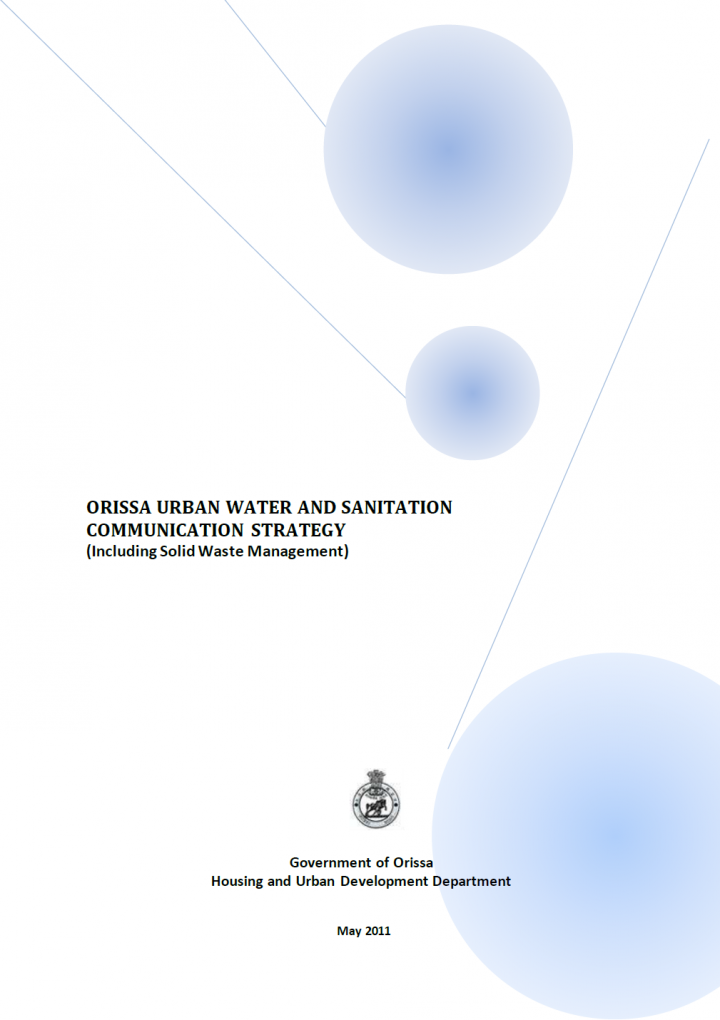 ORISSA URBAN WATER AND SANITATION COMMUNICATION STRATEGY
(Including Solid Waste Management)

Government of Orissa
Housing and Urban Development Department

May 2011